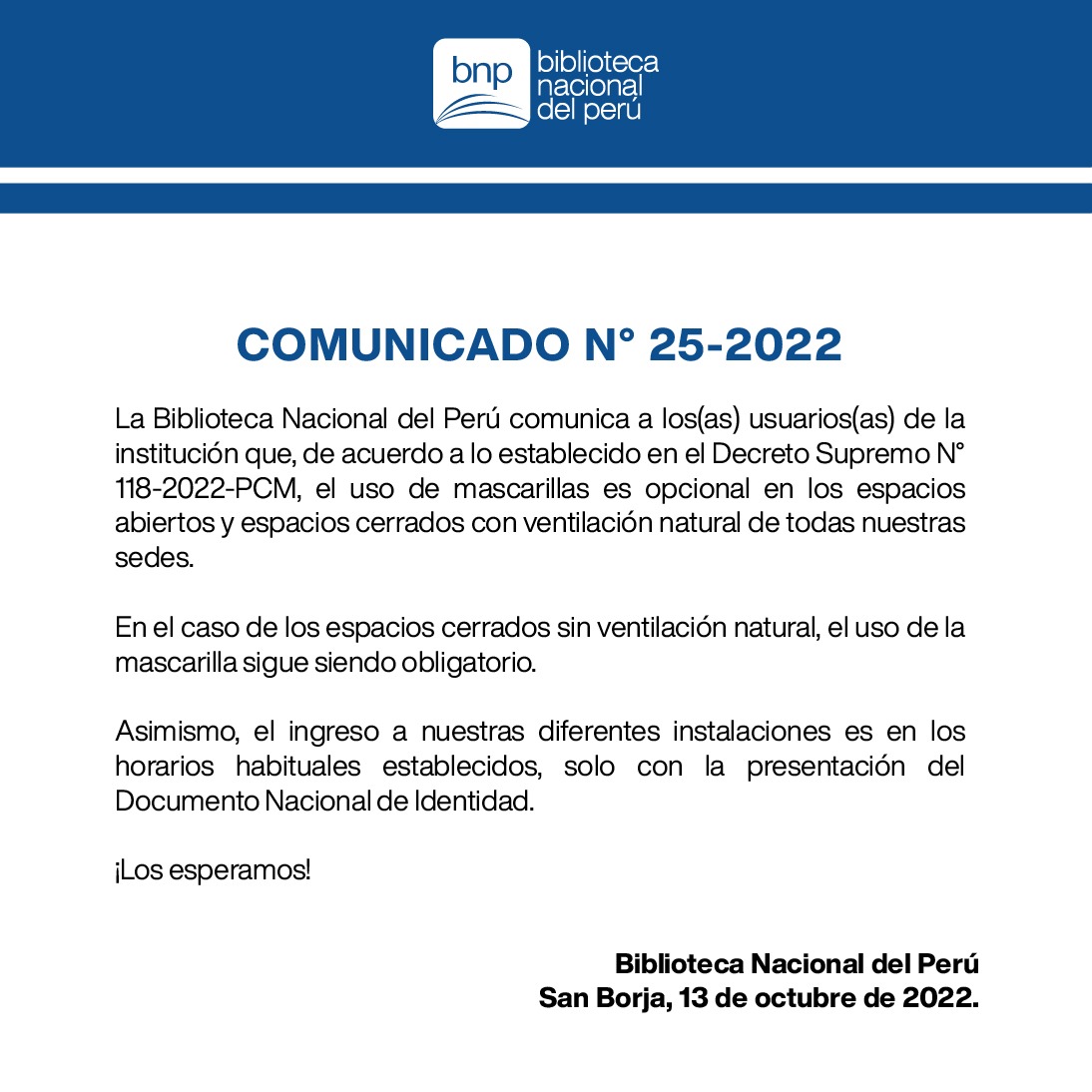 bnp biblioteca nacional del perú

COMUNICADO N° 25-2022

La Biblioteca Nacional del Perú comunica a los(as) usuarios(as) de la institución que, de acuerdo a lo establecido en el Decreto Supremo N° 118-2022-PCM, el uso de mascarillas es opcional en los espacios abiertos y espacios cerrados con ventilación natural de todas nuestras sedes.

En el caso de los espacios cerrados sin ventilación natural, el uso de la mascarilla sigue siendo obligatorio.

Asimismo, el ingreso a nuestras diferentes instalaciones es en los horarios habituales establecidos, solo con la presentación del Documento Nacional de Identidad.

¡Los esperamos!

Biblioteca Nacional del Perú
San Borja, 13 de octubre de 2022.